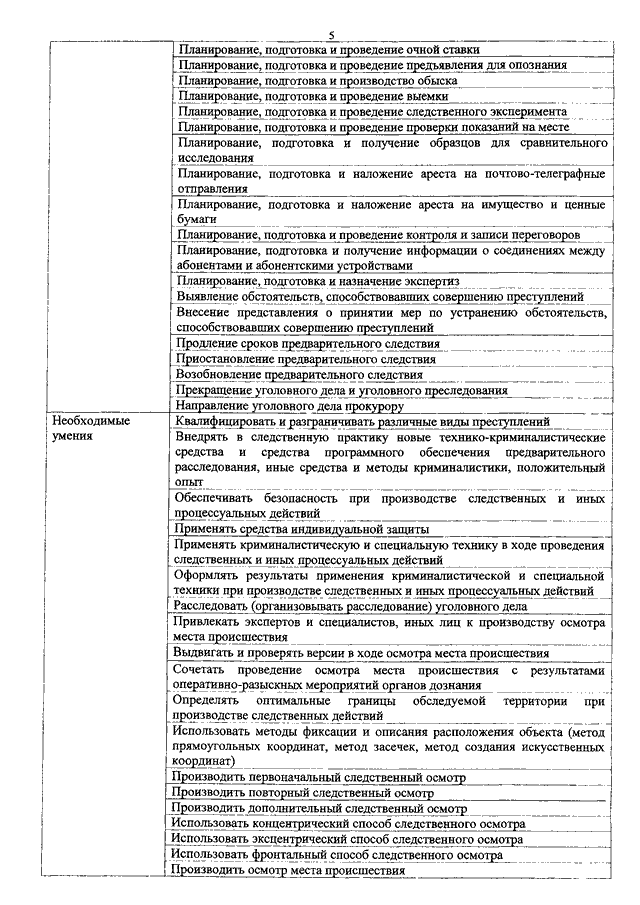 5

| | |
|---|---|
| | Планирование, подготовка и проведение очной ставки |
| | Планирование, подготовка и проведение предъявления для опознания |
| | Планирование, подготовка и производство обыска |
| | Планирование, подготовка и проведение выемки |
| | Планирование, подготовка и проведение следственного эксперимента |
| | Планирование, подготовка и проведение проверки показаний на месте |
| | Планирование, подготовка и получение образцов для сравнительного исследования |
| | Планирование, подготовка и наложение ареста на почтово-телеграфные отправления |
| | Планирование, подготовка и наложение ареста на имущество и ценные бумаги |
| | Планирование, подготовка и проведение контроля и записи переговоров |
| | Планирование, подготовка и получение информации о соединениях между абонентами и абонентскими устройствами |
| | Планирование, подготовка и назначение экспертиз |
| | Выявление обстоятельств, способствовавших совершению преступлений |
| | Внесение представления о принятии мер по устранению обстоятельств, способствовавших совершению преступлений |
| | Продление сроков предварительного следствия |
| | Приостановление предварительного следствия |
| | Возобновление предварительного следствия |
| | Прекращение уголовного дела и уголовного преследования |
| | Направление уголовного дела прокурору |
| Необходимые умения | Квалифицировать и разграничивать различные виды преступлений |
| | Внедрять в следственную практику новые технико-криминалистические средства и средства программного обеспечения предварительного расследования, иные средства и методы криминалистики, положительный опыт |
| | Обеспечивать безопасность при производстве следственных и иных процессуальных действий |
| | Применять средства индивидуальной защиты |
| | Применять криминалистическую и специальную технику в ходе проведения следственных и иных процессуальных действий |
| | Оформлять результаты применения криминалистической и специальной техники при производстве следственных и иных процессуальных действий |
| | Расследовать (организовывать расследование) уголовного дела |
| | Привлекать экспертов и специалистов, иных лиц к производству осмотра места происшествия |
| | Выдвигать и проверять версии в ходе осмотра места происшествия |
| | Сочетать проведение осмотра места происшествия с результатами оперативно-разыскных мероприятий органов дознания |
| | Определять оптимальные границы обследуемой территории при производстве следственных действий |
| | Использовать методы фиксации и описания расположения объекта (метод прямоугольных координат, метод засечек, метод создания искусственных координат) |
| | Производить первоначальный следственный осмотр |
| | Производить повторный следственный осмотр |
| | Производить дополнительный следственный осмотр |
| | Использовать концентрический способ следственного осмотра |
| | Использовать эксцентрический способ следственного осмотра |
| | Использовать фронтальный способ следственного осмотра |
| | Производить осмотр места происшествия |